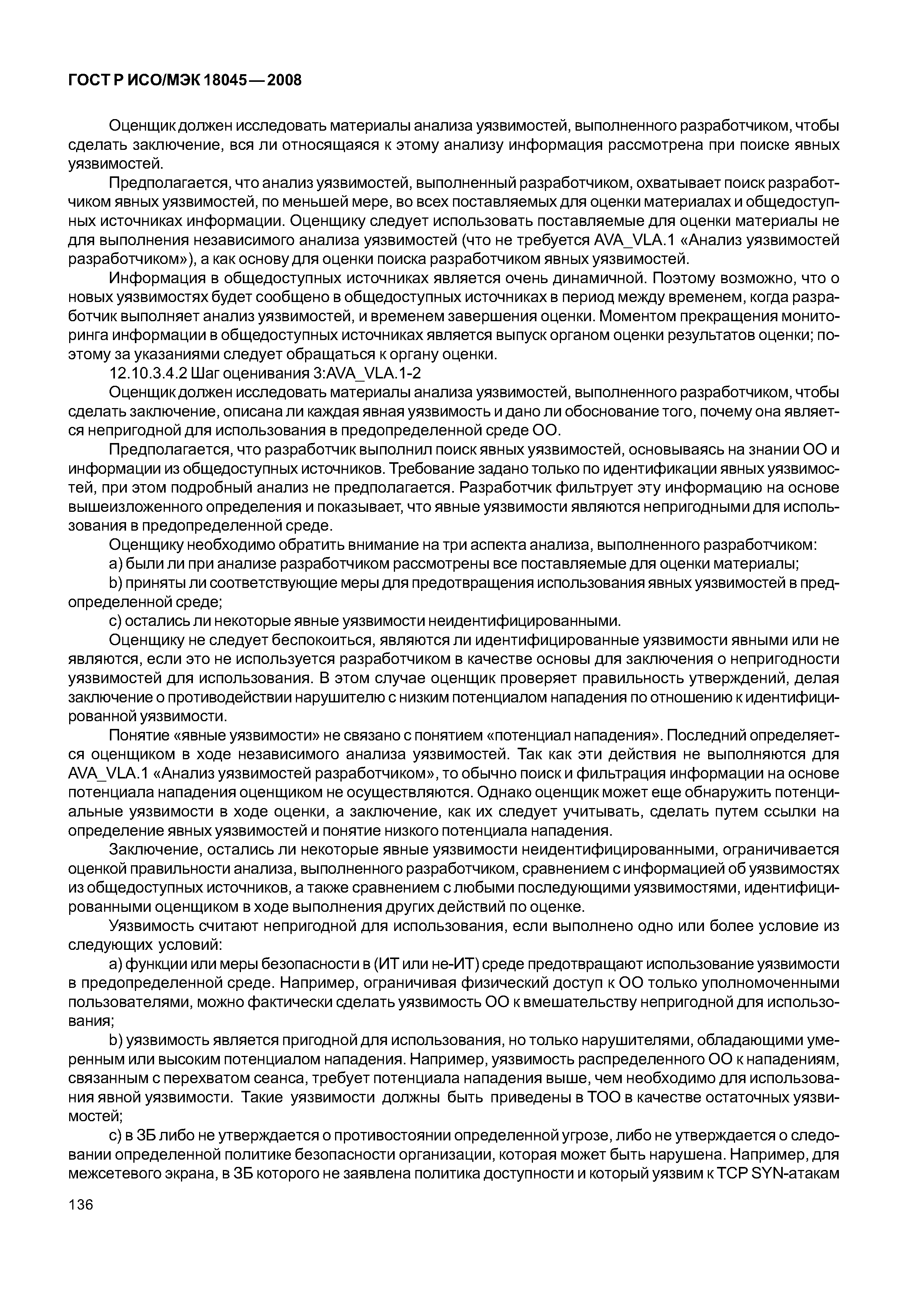 ГОСТ Р ИСО/МЭК 18045—2008

Оценщик должен исследовать материалы анализа уязвимостей, выполненного разработчиком, чтобы сделать заключение, вся ли относящаяся к этому анализу информация рассмотрена при поиске явных уязвимостей.

Предполагается, что анализ уязвимостей, выполненный разработчиком, охватывает поиск разработчиком явных уязвимостей, по меньшей мере, во всех поставляемых для оценки материалах и общедоступных источниках информации. Оценщику следует использовать поставляемые для оценки материалы не для выполнения независимого анализа уязвимостей (что не требуется AVA_VLA.1 «Анализ уязвимостей разработчиком»), а как основу для оценки поиска разработчиком явных уязвимостей.

Информация в общедоступных источниках является очень динамичной. Поэтому возможно, что о новых уязвимостях будет сообщено в общедоступных источниках в период между временем, когда разработчик выполняет анализ уязвимостей, и временем завершения оценки. Моментом прекращения мониторинга информации в общедоступных источниках является выпуск органом оценки результатов оценки; поэтому за указаниями следует обращаться к органу оценки.

12.10.3.4.2 Шаг оценивания 3:AVA_VLA.1-2

Оценщик должен исследовать материалы анализа уязвимостей, выполненного разработчиком, чтобы сделать заключение, описана ли каждая явная уязвимость и дано ли обоснование того, почему она является непригодной для использования в предопределенной среде ОО.

Предполагается, что разработчик выполнил поиск явных уязвимостей, основываясь на знании ОО и информации из общедоступных источников. Требование задано только по идентификации явных уязвимостей, при этом подробный анализ не предполагается. Разработчик фильтрует эту информацию на основе вышеизложенного определения и показывает, что явные уязвимости являются непригодными для использования в предопределенной среде.

Оценщику необходимо обратить внимание на три аспекта анализа, выполненного разработчиком:

a) были ли при анализе разработчиком рассмотрены все поставляемые для оценки материалы;

b) приняты ли соответствующие меры для предотвращения использования явных уязвимостей в предопределенной среде;

c) остались ли некоторые явные уязвимости неидентифицированными.

Оценщику не следует беспокоиться, являются ли идентифицированные уязвимости явными или не являются, если это не используется разработчиком в качестве основы для заключения о непригодности уязвимостей для использования. В этом случае оценщик проверяет правильность утверждений, делая заключение о противодействии нарушителю с низким потенциалом нападения по отношению к идентифицированной уязвимости.

Понятие «явные уязвимости» не связано с понятием «потенциал нападения». Последний определяется оценщиком в ходе независимого анализа уязвимостей. Так как эти действия не выполняются для AVA_VLA.1 «Анализ уязвимостей разработчиком», то обычно поиск и фильтрация информации на основе потенциала нападения оценщиком не осуществляются. Однако оценщик может еще обнаружить потенциальные уязвимости в ходе оценки, а заключение, как их следует учитывать, сделать путем ссылки на определение явных уязвимостей и понятие низкого потенциала нападения.

Заключение, остались ли некоторые явные уязвимости неидентифицированными, ограничивается оценкой правильности анализа, выполненного разработчиком, сравнением с информацией об уязвимостях из общедоступных источников, а также сравнением с любыми последующими уязвимостями, идентифицированными оценщиком в ходе выполнения других действий по оценке.

Уязвимость считают непригодной для использования, если выполнено одно или более условие из следующих условий:

a) функции или меры безопасности в (ИТ или не-ИТ) среде предотвращают использование уязвимости в предопределенной среде. Например, ограничивая физический доступ к ОО только уполномоченными пользователями, можно фактически сделать уязвимость ОО к вмешательству непригодной для использования;

b) уязвимость является пригодной для использования, но только нарушителями, обладающими умеренным или высоким потенциалом нападения. Например, уязвимость распределенного ОО к нападениям, связанным с перехватом сеанса, требует потенциала нападения выше, чем необходимо для использования явной уязвимости. Такие уязвимости должны быть приведены в ТОО в качестве остаточных уязвимостей;

c) в ЗБ либо не утверждается о противостоянии определенной угрозе, либо не утверждается о следовании определенной политике безопасности организации, которая может быть нарушена. Например, для межсетевого экрана, в ЗБ которого не заявлена политика доступности и который уязвим к TCP SYN-атакам

136